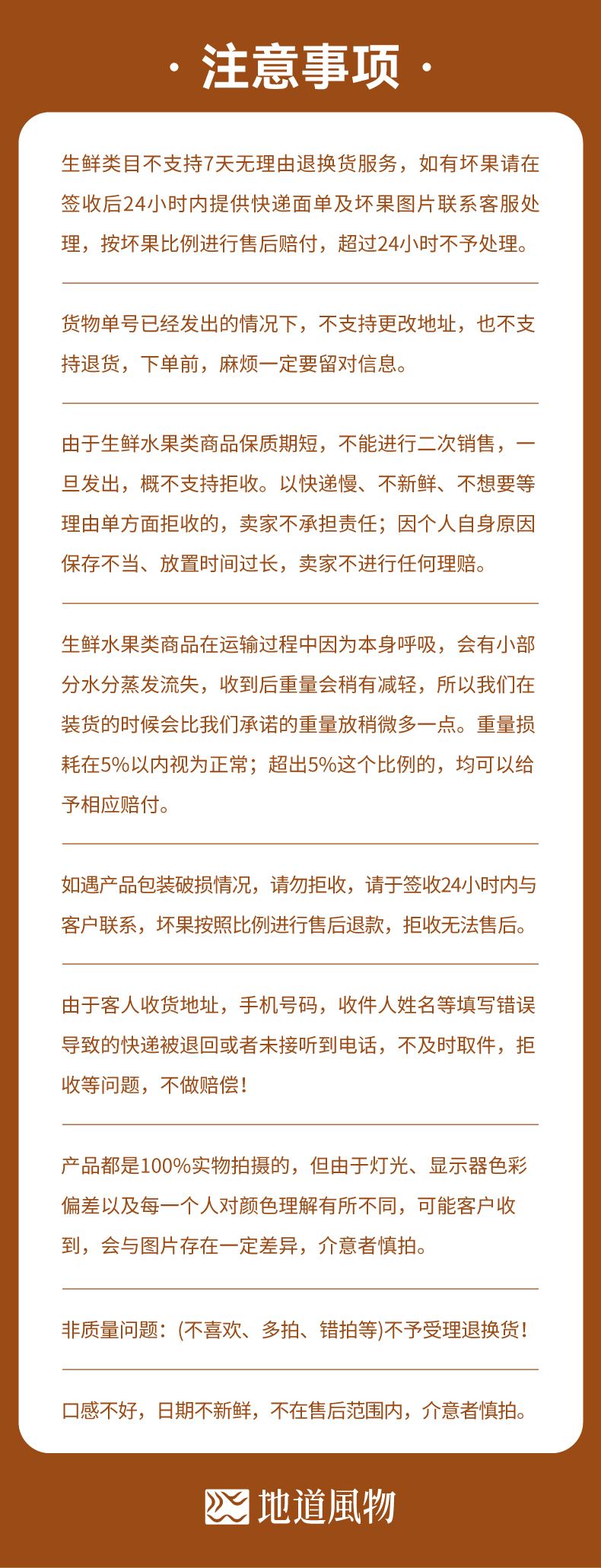 · 注意事项 ·

生鲜类目不支持7天无理由退换货服务，如有坏果请在签收后24小时内提供快递面单及坏果图片联系客服处理，按坏果比例进行售后赔付，超过24小时不予处理。

货物单号已经发出的情况下，不支持更改地址，也不支持退货，下单前，麻烦一定要留对信息。

由于生鲜水果类商品保质期短，不能进行二次销售，一旦发出，概不支持拒收。以快递慢、不新鲜、不想要等理由单方面拒收的，卖家不承担责任；因个人自身原因保存不当、放置时间过长，卖家不进行任何理赔。

生鲜水果类商品在运输过程中因为本身呼吸，会有小部分水分蒸发流失，收到后重量会稍有减轻，所以我们在装货的时候会比我们承诺的重量放稍微多一点。重量损耗在5%以内视为正常；超出5%这个比例的，均可以给予相应赔付。

如遇产品包装破损情况，请勿拒收，请于签收24小时内与客户联系，坏果按照比例进行售后退款，拒收无法售后。

由于客人收货地址，手机号码，收件人姓名等填写错误导致的快递被退回或者未接听到电话，不及时取件，拒收等问题，不做赔偿！

产品都是100%实物拍摄的，但由于灯光、显示器色彩偏差以及每一个人对颜色理解有所不同，可能客户收到，会与图片存在一定差异，介意者慎拍。

非质量问题：(不喜欢、多拍、错拍等)不予受理退换货！

口感不好，日期不新鲜，不在售后范围内，介意者慎拍。

地道風物